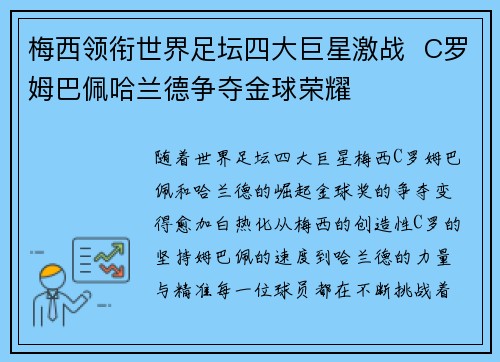 梅西领衔世界足坛四大巨星激战 C罗姆巴佩哈兰德争夺金球荣耀

随着世界足坛四大巨星梅西C罗姆巴佩和哈兰德的崛起金球奖的争夺变得愈加白热化从梅西的创造性C罗的坚持姆巴佩的速度到哈兰德的力量与精准每一位球员都在不断挑战着